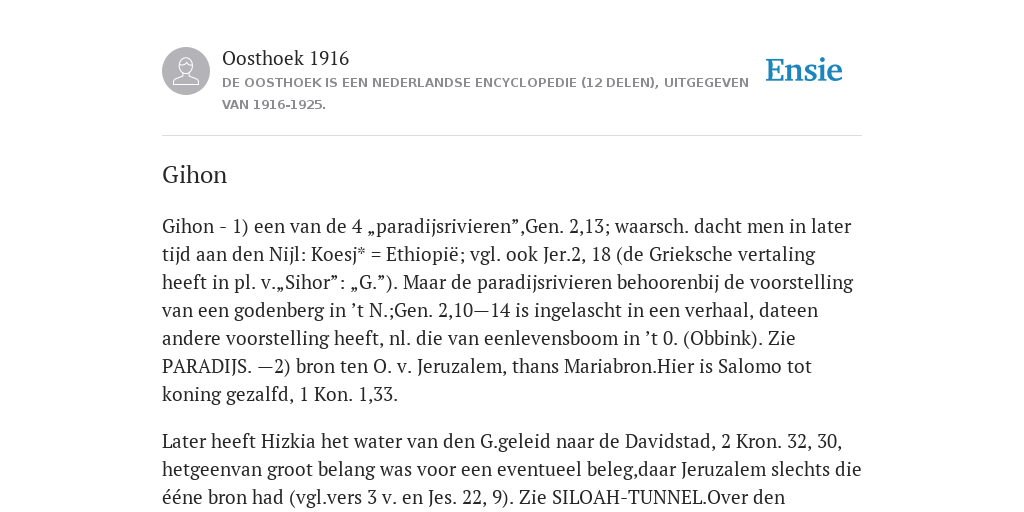 Oosthoek 1916
DE OOSTHOEK IS EEN NEDERLANDSE ENCYCLOPEDIE (12 DELEN), UITGEGEVEN VAN 1916-1925.

Ensie

Gihon

Gihon - 1) een van de 4 „paradijsrivieren”,Gen. 2,13; waarsch. dacht men in later tijd aan den Nijl: Koesj* = Ethiopië; vgl. ook Jer.2, 18 (de Grieksche vertaling heeft in pl. v.„Sihor”: „G.”). Maar de paradijsrivieren behoorenbij de voorstelling van een godenberg in ’t N.;Gen. 2,10—14 is ingelascht in een verhaal, dateen andere voorstelling heeft, nl. die van eenlevensboom in ’t 0. (Obbink). Zie PARADIJS. —2) bron ten O. v. Jeruzalem, thans Mariabron.Hier is Salomo tot koning gezalfd, 1 Kon. 1,33.

Later heeft Hizkia het water van den G.geleid naar de Davidstad, 2 Kron. 32, 30, hetgeenvan groot belang was voor een eventueel beleg,daar Jeruzalem slechts die ééne bron had (vgl.vers 3 v. en Jes. 22, 9). Zie SILOAH-TUNNEL.Over den